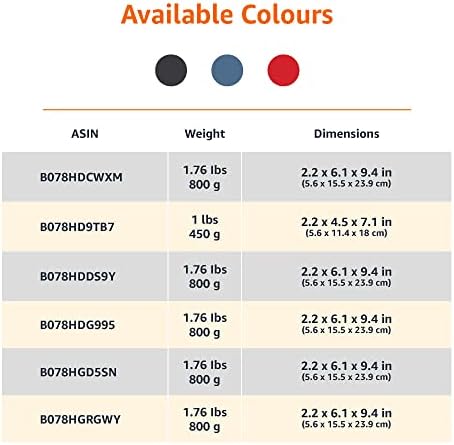 Available Colours

| ASIN | Weight | Dimensions |
|---|---|---|
| B078HDCWXM | 1.76 lbs 800 g | 2.2 x 6.1 x 9.4 in (5.6 x 15.5 x 23.9 cm) |
| B078HD9TB7 | 1 lbs 450 g | 2.2 x 4.5 x 7.1 in (5.6 x 11.4 x 18 cm) |
| B078HDDS9Y | 1.76 lbs 800 g | 2.2 x 6.1 x 9.4 in (5.6 x 15.5 x 23.9 cm) |
| B078HDG995 | 1.76 lbs 800 g | 2.2 x 6.1 x 9.4 in (5.6 x 15.5 x 23.9 cm) |
| B078HGD5SN | 1.76 lbs 800 g | 2.2 x 6.1 x 9.4 in (5.6 x 15.5 x 23.9 cm) |
| B078HGRGWY | 1.76 lbs 800 g | 2.2 x 6.1 x 9.4 in (5.6 x 15.5 x 23.9 cm) |